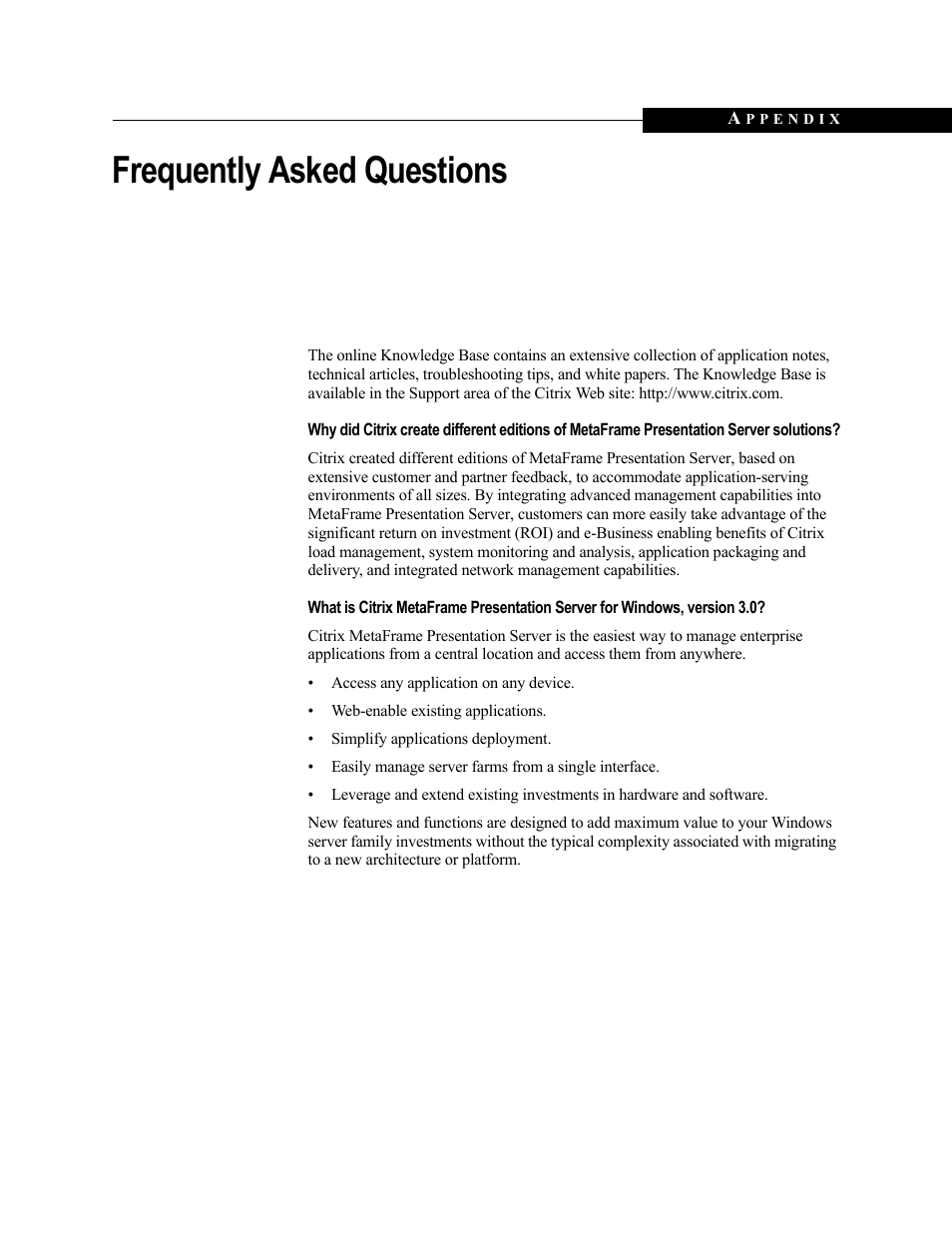 APPENDIX

Frequently Asked Questions

The online Knowledge Base contains an extensive collection of application notes, technical articles, troubleshooting tips, and white papers. The Knowledge Base is available in the Support area of the Citrix Web site: http://www.citrix.com.

Why did Citrix create different editions of MetaFrame Presentation Server solutions?

Citrix created different editions of MetaFrame Presentation Server, based on extensive customer and partner feedback, to accommodate application-serving environments of all sizes. By integrating advanced management capabilities into MetaFrame Presentation Server, customers can more easily take advantage of the significant return on investment (ROI) and e-Business enabling benefits of Citrix load management, system monitoring and analysis, application packaging and delivery, and integrated network management capabilities.

What is Citrix MetaFrame Presentation Server for Windows, version 3.0?

Citrix MetaFrame Presentation Server is the easiest way to manage enterprise applications from a central location and access them from anywhere.

• Access any application on any device.
• Web-enable existing applications.
• Simplify applications deployment.
• Easily manage server farms from a single interface.
• Leverage and extend existing investments in hardware and software.

New features and functions are designed to add maximum value to your Windows server family investments without the typical complexity associated with migrating to a new architecture or platform.